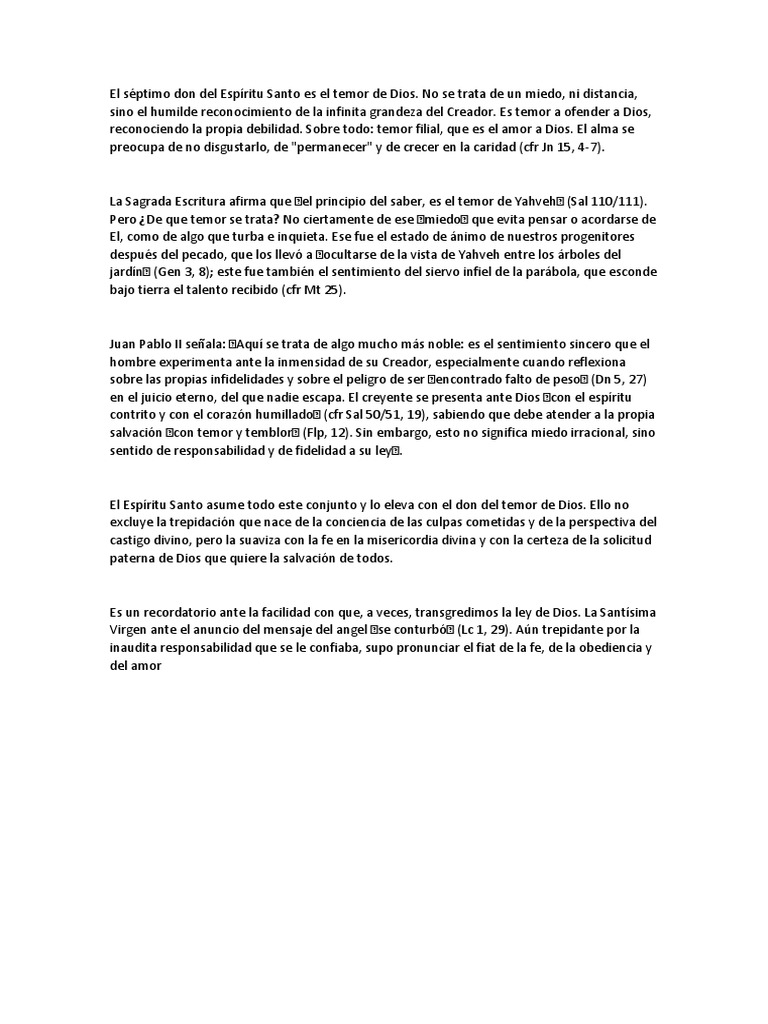 El séptimo don del Espíritu Santo es el temor de Dios. No se trata de un miedo, ni distancia, sino el humilde reconocimiento de la infinita grandeza del Creador. Es temor a ofender a Dios, reconociendo la propia debilidad. Sobre todo: temor filial, que es el amor a Dios. El alma se preocupa de no disgustarlo, de "permanecer" y de crecer en la caridad (cfr Jn 15, 4-7).

La Sagrada Escritura afirma que el principio del saber, es el temor de Yahveh (Sal 110/111). Pero ¿De que temor se trata? No ciertamente de ese miedo que evita pensar o acordarse de El, como de algo que turba e inquieta. Ese fue el estado de ánimo de nuestros progenitores después del pecado, que los llevó a ocultarse de la vista de Yahveh entre los árboles del jardín (Gen 3, 8); este fue también el sentimiento del siervo infiel de la parábola, que esconde bajo tierra el talento recibido (cfr Mt 25).

Juan Pablo II señala: Aquí se trata de algo mucho más noble: es el sentimiento sincero que el hombre experimenta ante la inmensidad de su Creador, especialmente cuando reflexiona sobre las propias infidelidades y sobre el peligro de ser encontrado falto de peso (Dn 5, 27) en el juicio eterno, del que nadie escapa. El creyente se presenta ante Dios con el espíritu contrito y con el corazón humillado (cfr Sal 50/51, 19), sabiendo que debe atender a la propia salvación con temor y temblor (Flp, 12). Sin embargo, esto no significa miedo irracional, sino sentido de responsabilidad y de fidelidad a su ley.

El Espíritu Santo asume todo este conjunto y lo eleva con el don del temor de Dios. Ello no excluye la trepidación que nace de la conciencia de las culpas cometidas y de la perspectiva del castigo divino, pero la suaviza con la fe en la misericordia divina y con la certeza de la solicitud paterna de Dios que quiere la salvación de todos.

Es un recordatorio ante la facilidad con que, a veces, transgredimos la ley de Dios. La Santísima Virgen ante el anuncio del mensaje del angel se conturbó (Lc 1, 29). Aún trepidante por la inaudita responsabilidad que se le confiaba, supo pronunciar el fiat de la fe, de la obediencia y del amor